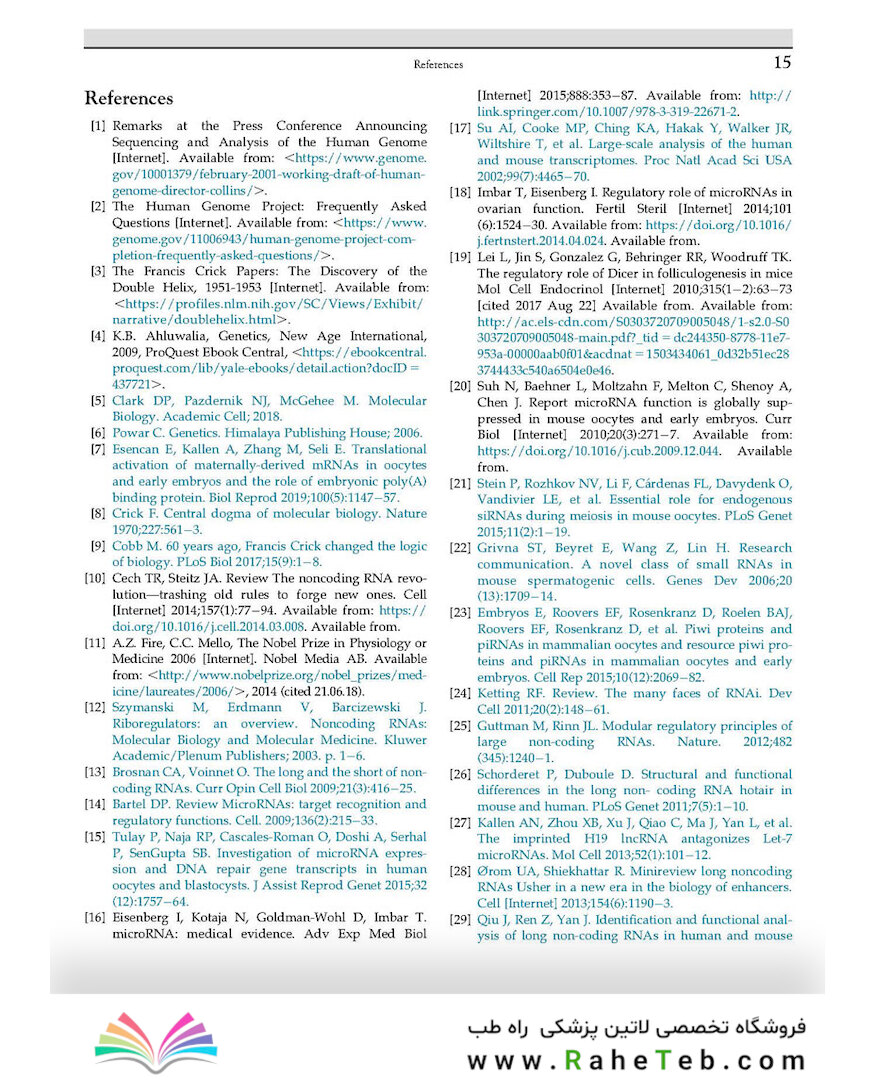 References 15

References

[1] Remarks at the Press Conference Announcing Sequencing and Analysis of the Human Genome [Internet]. Available from: <https://www.genome.gov/10001379/february-2001-working-draft-of-human-genome-director-collins/>.

[2] The Human Genome Project: Frequently Asked Questions [Internet]. Available from: <https://www.genome.gov/11006943/human-genome-project-completion-frequently-asked-questions/>.

[3] The Francis Crick Papers: The Discovery of the Double Helix, 1951-1953 [Internet]. Available from: <https://profiles.nlm.nih.gov/SC/Views/Exhibit/narrative/doublehelix.html>.

[4] K.B. Ahluwalia, Genetics, New Age International, 2009, ProQuest Ebook Central, <https://ebookcentral.proquest.com/lib/yale-ebooks/detail.action?docID=437721>.

[5] Clark DP, Pazdernik NJ, McGehee M. Molecular Biology. Academic Cell; 2018.

[6] Powar C. Genetics. Himalaya Publishing House; 2006.

[7] Esencan E, Kallen A, Zhang M, Seli E. Translational activation of maternally-derived mRNAs in oocytes and early embryos and the role of embryonic poly(A) binding protein. Biol Reprod 2019;100(5):1147–57.

[8] Crick F. Central dogma of molecular biology. Nature 1970;227:561–3.

[9] Cobb M. 60 years ago, Francis Crick changed the logic of biology. PLoS Biol 2017;15(9):1–8.

[10] Cech TR, Steitz JA. Review The noncoding RNA revolution—trashing old rules to forge new ones. Cell [Internet] 2014;157(1):77–94. Available from: https://doi.org/10.1016/j.cell.2014.03.008. Available from.

[11] A.Z. Fire, C.C. Mello, The Nobel Prize in Physiology or Medicine 2006 [Internet]. Nobel Media AB. Available from: <http://www.nobelprize.org/nobel_prizes/medicine/laureates/2006/>, 2014 (cited 21.06.18).

[12] Szymanski M, Erdmann V, Barciszewski J. Riboregulators: an overview. Noncoding RNAs: Molecular Biology and Molecular Medicine. Kluwer Academic/Plenum Publishers; 2003. p. 1–6.

[13] Brosnan CA, Voinnet O. The long and the short of noncoding RNAs. Curr Opin Cell Biol 2009;21(3):416–25.

[14] Bartel DP. Review MicroRNAs: target recognition and regulatory functions. Cell. 2009;136(2):215–33.

[15] Tulay P, Naja RP, Cascales-Roman O, Doshi A, Serhal P, SenGupta SB. Investigation of microRNA expression and DNA repair gene transcripts in human oocytes and blastocysts. J Assist Reprod Genet 2015;32(12):1757–64.

[16] Eisenberg I, Kotaja N, Goldman-Wohl D, Imbar T. microRNA: medical evidence. Adv Exp Med Biol [Internet] 2015;888:353–87. Available from: http://link.springer.com/10.1007/978-3-319-22671-2.

[17] Su AI, Cooke MP, Ching KA, Hakak Y, Walker JR, Wiltshire T, et al. Large-scale analysis of the human and mouse transcriptomes. Proc Natl Acad Sci USA 2002;99(7):4465–70.

[18] Imbar T, Eisenberg I. Regulatory role of microRNAs in ovarian function. Fertil Steril [Internet] 2014;101(6):1524–30. Available from: https://doi.org/10.1016/j.fertnstert.2014.04.024. Available from.

[19] Lei L, Jin S, Gonzalez G, Behringer RR, Woodruff TK. The regulatory role of Dicer in folliculogenesis in mice Mol Cell Endocrinol [Internet] 2010;315(1–2):63–73 [cited 2017 Aug 22] Available from. Available from: http://ac.els-cdn.com/S0303720709005048/1-s2.0-S0303720709005048-main.pdf?_tid=dc244350-8778-11e7-953a-00000aab0f01&acdnat=1503434061_0d32b51ec283744433c540a6504e0e46.

[20] Suh N, Baehner L, Moltzahn F, Melton C, Shenoy A, Chen J. Report microRNA function is globally suppressed in mouse oocytes and early embryos. Curr Biol [Internet] 2010;20(3):271–7. Available from: https://doi.org/10.1016/j.cub.2009.12.044. Available from.

[21] Stein P, Rozhkov NV, Li F, Cárdenas FL, Davydenk O, Vandivier LE, et al. Essential role for endogenous siRNAs during meiosis in mouse oocytes. PLoS Genet 2015;11(2):1–19.

[22] Grivna ST, Beyret E, Wang Z, Lin H. Research communication. A novel class of small RNAs in mouse spermatogenic cells. Genes Dev 2006;20(13):1709–14.

[23] Embryos E, Roovers EF, Rosenkranz D, Roelen BAJ, Roovers EF, Rosenkranz D, et al. Piwi proteins and piRNAs in mammalian oocytes and resource piwi proteins and piRNAs in mammalian oocytes and early embryos. Cell Rep 2015;10(12):2069–82.

[24] Ketting RF. Review. The many faces of RNAi. Dev Cell 2011;20(2):148–61.

[25] Guttman M, Rinn JL. Modular regulatory principles of large non-coding RNAs. Nature. 2012;482(345):1240–1.

[26] Schorderet P, Duboule D. Structural and functional differences in the long non- coding RNA hotair in mouse and human. PLoS Genet 2011;7(5):1–10.

[27] Kallen AN, Zhou XB, Xu J, Qiao C, Ma J, Yan L, et al. The imprinted H19 lncRNA antagonizes Let-7 microRNAs. Mol Cell 2013;52(1):101–12.

[28] Ørom UA, Shiekhattar R. Minireview long noncoding RNAs Usher in a new era in the biology of enhancers. Cell [Internet] 2013;154(6):1190–3.

[29] Qiu J, Ren Z, Yan J. Identification and functional analysis of long non-coding RNAs in human and mouse

فروشگاه تخصصی لاتین پزشکی راه طب
www.RaheTeb.com